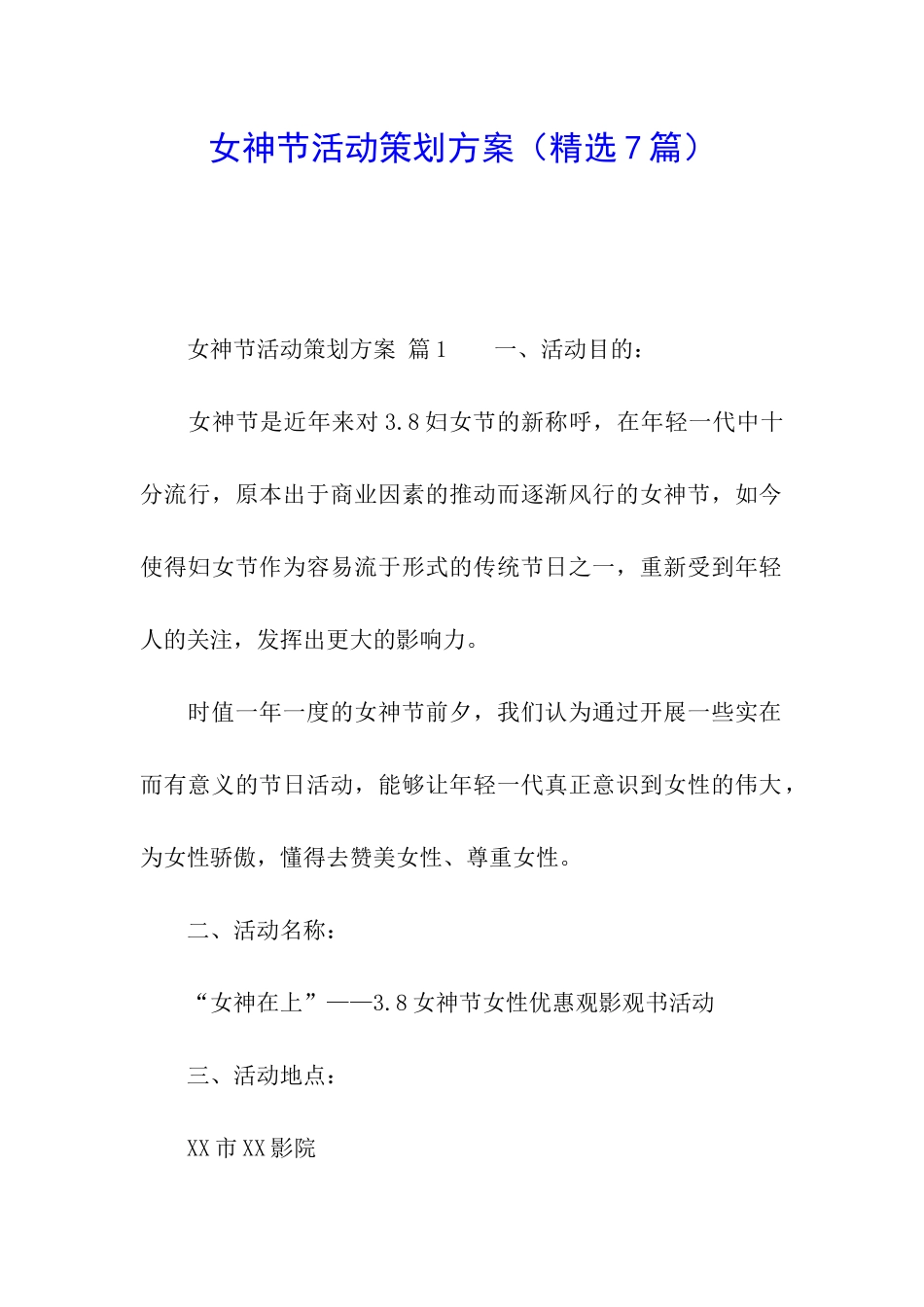 女神节活动策划方案（精选7篇）

女神节活动策划方案 篇1　　一、活动目的：

女神节是近年来对3.8妇女节的新称呼，在年轻一代中十分流行，原本出于商业因素的推动而逐渐风行的女神节，如今使得妇女节作为容易流于形式的传统节日之一，重新受到年轻人的关注，发挥出更大的影响力。

时值一年一度的女神节前夕，我们认为通过开展一些实在而有意义的节日活动，能够让年轻一代真正意识到女性的伟大，为女性骄傲，懂得去赞美女性、尊重女性。

二、活动名称：

“女神在上”——3.8女神节女性优惠观影观书活动

三、活动地点：

XX市XX影院